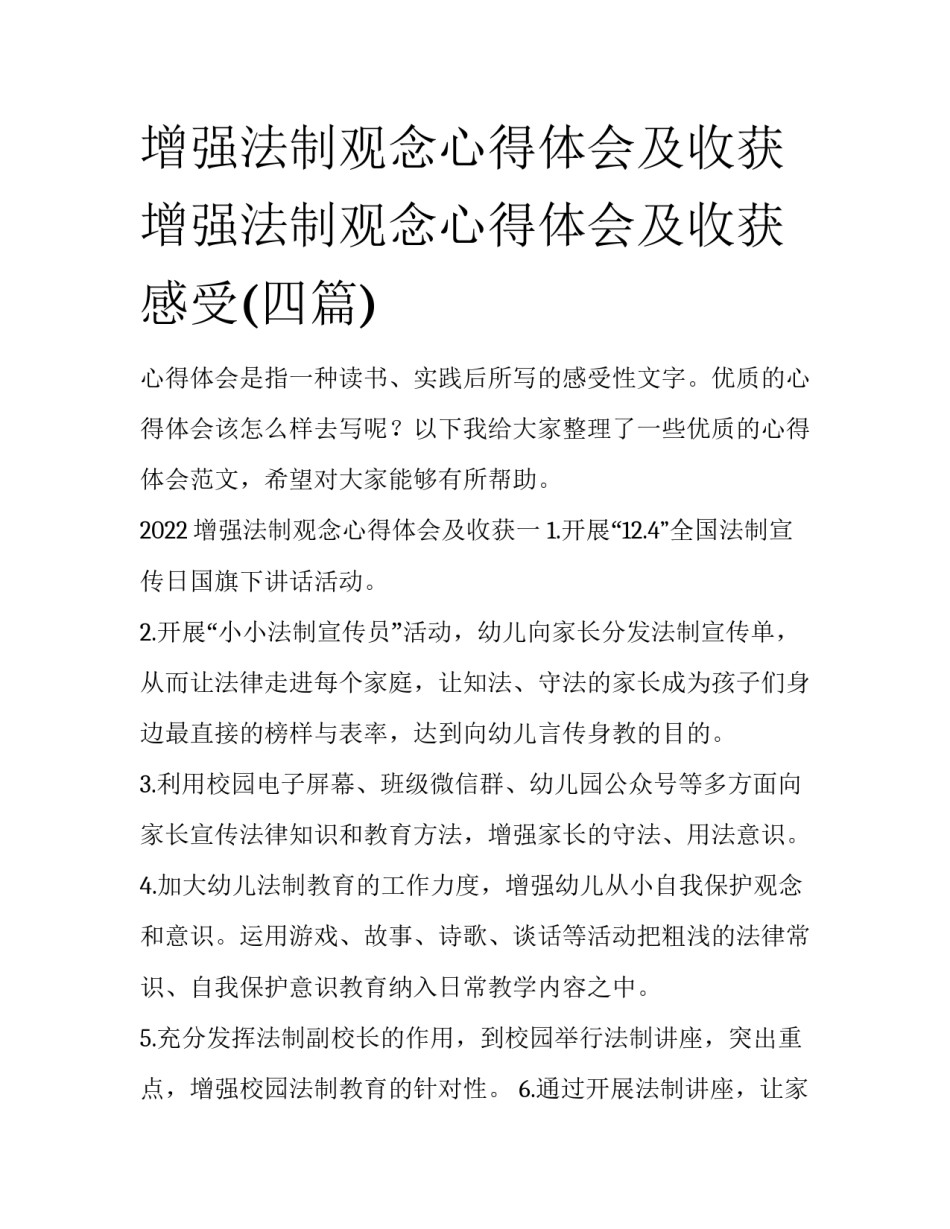 增强法制观念心得体会及收获 增强法制观念心得体会及收获感受(四篇)

心得体会是指一种读书、实践后所写的感受性文字。优质的心得体会该怎么样去写呢？以下我给大家整理了一些优质的心得体会范文，希望对大家能够有所帮助。

2022 增强法制观念心得体会及收获一 1.开展“12.4”全国法制宣传日国旗下讲话活动。

2.开展“小小法制宣传员”活动，幼儿向家长分发法制宣传单，从而让法律走进每个家庭，让知法、守法的家长成为孩子们身边最直接的榜样与表率，达到向幼儿言传身教的目的。

3.利用校园电子屏幕、班级微信群、幼儿园公众号等多方面向家长宣传法律知识和教育方法，增强家长的守法、用法意识。

4.加大幼儿法制教育的工作力度，增强幼儿从小自我保护观念和意识。运用游戏、故事、诗歌、谈话等活动把粗浅的法律常识、自我保护意识教育纳入日常教学内容之中。

5.充分发挥法制副校长的作用，到校园举行法制讲座，突出重点，增强校园法制教育的针对性。 6.通过开展法制讲座，让家